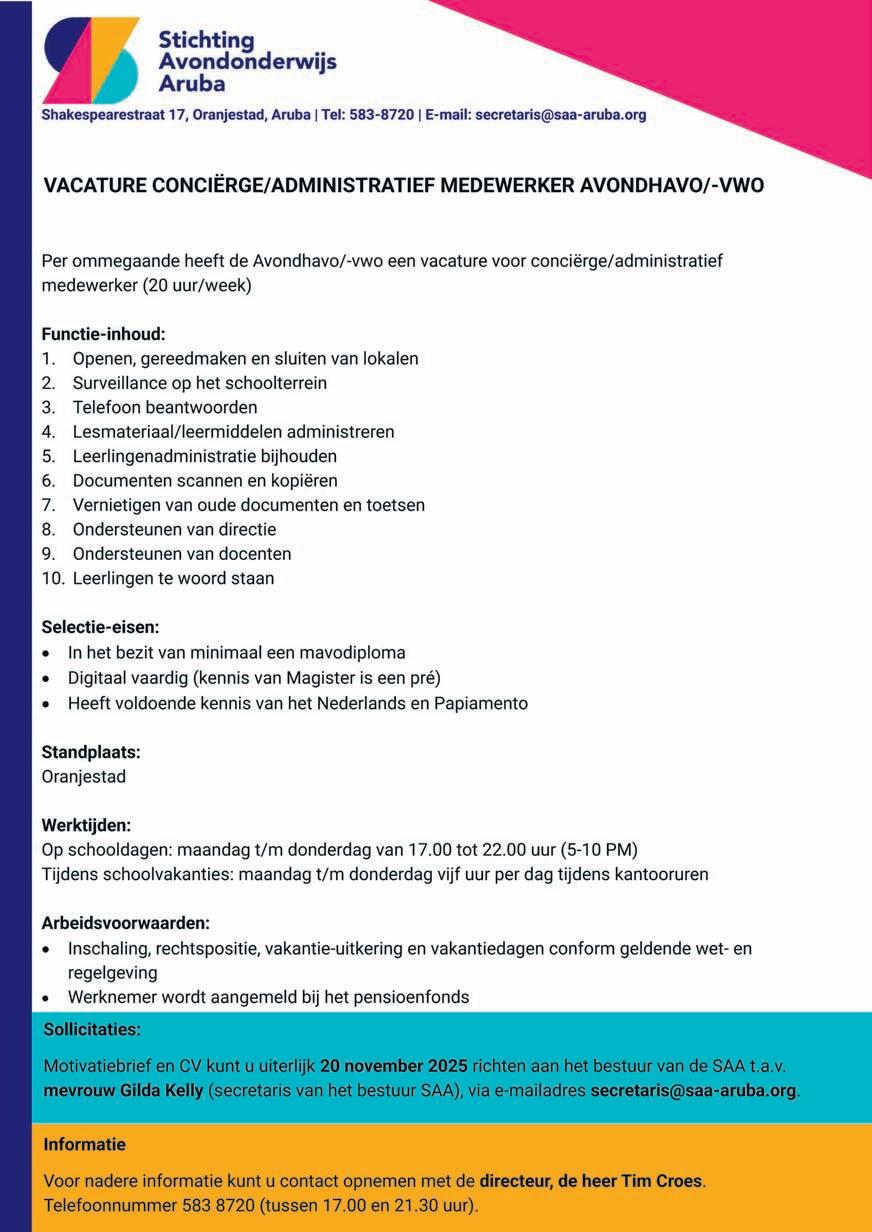 Stichting Avondonderwijs Aruba

Shakespearestraat 17, Oranjestad, Aruba | Tel: 583-8720 | E-mail: secretaris@saa-aruba.org

VACATURE CONCIËRGE/ADMINISTRATIEF MEDEWERKER AVONDHAVO/-VWO

Per ommegaande heeft de Avondhavo/-vwo een vacature voor conciërge/administratief medewerker (20 uur/week)

Functie-inhoud:
1. Openen, gereedmaken en sluiten van lokalen
2. Surveillance op het schoolterrein
3. Telefoon beantwoorden
4. Lesmateriaal/leermiddelen administreren
5. Leerlingenadministratie bijhouden
6. Documenten scannen en kopiëren
7. Vernietigen van oude documenten en toetsen
8. Ondersteunen van directie
9. Ondersteunen van docenten
10. Leerlingen te woord staan

Selectie-eisen:
• In het bezit van minimaal een mavodiploma
• Digitaal vaardig (kennis van Magister is een pré)
• Heeft voldoende kennis van het Nederlands en Papiamento

Standplaats:
Oranjestad

Werktijden:
Op schooldagen: maandag t/m donderdag van 17.00 tot 22.00 uur (5-10 PM)
Tijdens schoolvakanties: maandag t/m donderdag vijf uur per dag tijdens kantooruren

Arbeidsvoorwaarden:
• Inschaling, rechtspositie, vakantie-uitkering en vakantiedagen conform geldende wet- en regelgeving
• Werknemer wordt aangemeld bij het pensioenfonds

Sollicitaties:

Motivatiebrief en CV kunt u uiterlijk 20 november 2025 richten aan het bestuur van de SAA t.a.v. mevrouw Gilda Kelly (secretaris van het bestuur SAA), via e-mailadres secretaris@saa-aruba.org.

Informatie

Voor nadere informatie kunt u contact opnemen met de directeur, de heer Tim Croes. Telefoonnummer 583 8720 (tussen 17.00 en 21.30 uur).